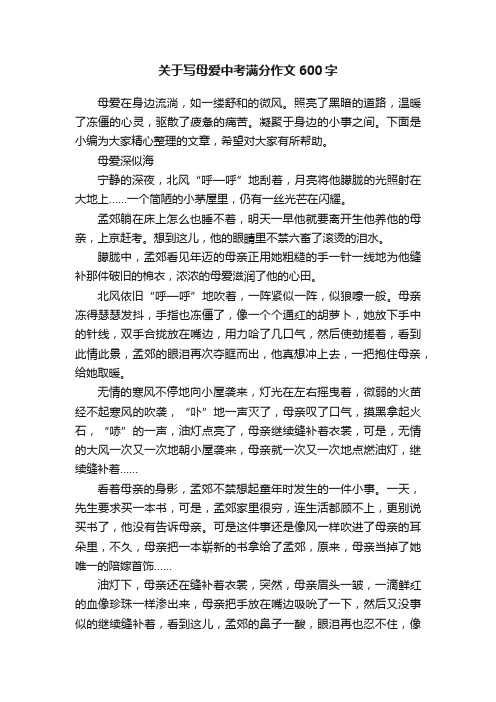 关于写母爱中考满分作文 600 字

母爱在身边流淌，如一缕舒和的微风。照亮了黑暗的道路，温暖了冻僵的心灵，驱散了疲惫的痛苦。凝聚于身边的小事之间。下面是小编为大家精心整理的文章，希望对大家有所帮助。

母爱深似海

宁静的深夜，北风“呼—呼”地刮着，月亮将他朦胧的光照射在大地上……一个简陋的小茅屋里，仍有一丝光芒在闪耀。

孟郊躺在床上怎么也睡不着，明天一早他就要离开生他养他的母亲，上京赶考。想到这儿，他的眼睛里不禁六畜了滚烫的泪水。

朦胧中，孟郊看见年迈的母亲正用她粗糙的手一针一线地为他缝补那件破旧的棉衣，浓浓的母爱滋润了他的心田。

北风依旧“呼—呼”地吹着，一阵紧似一阵，似狼嚎一般。母亲冻得瑟瑟发抖，手指也冻僵了，像一个个通红的胡萝卜，她放下手中的针线，双手合拢放在嘴边，用力哈了几口气，然后使劲搓着，看到此情此景，孟郊的眼泪再次夺眶而出，他真想冲上去，一把抱住母亲，给她取暖。

无情的寒风不停地向小屋袭来，灯光在左右摇曳着，微弱的火苗经不起寒风的吹袭，“卟”地一声灭了，母亲叹了口气，摸黑拿起火石，“哧”的一声，油灯点亮了，母亲继续缝补着衣裳，可是，无情的大风一次又一次地朝小屋袭来，母亲就一次又一次地点燃油灯，继续缝补着……

看着母亲的身影，孟郊不禁想起童年时发生的一件小事。一天，先生要求买一本书，可是，孟郊家里很穷，连生活都顾不上，更别说买书了，他没有告诉母亲。可是这件事还是像风一样吹进了母亲的耳朵里，不久，母亲把一本崭新的书拿给了孟郊，原来，母亲当掉了她唯一的陪嫁首饰……

油灯下，母亲还在缝补着衣裳，突然，母亲眉头一皱，一滴鲜红的血像珍珠一样渗出来，母亲把手放在嘴边吸吮了一下，然后又没事似的继续缝补着，看到这儿，孟郊的鼻子一酸，眼泪再也忍不住，像